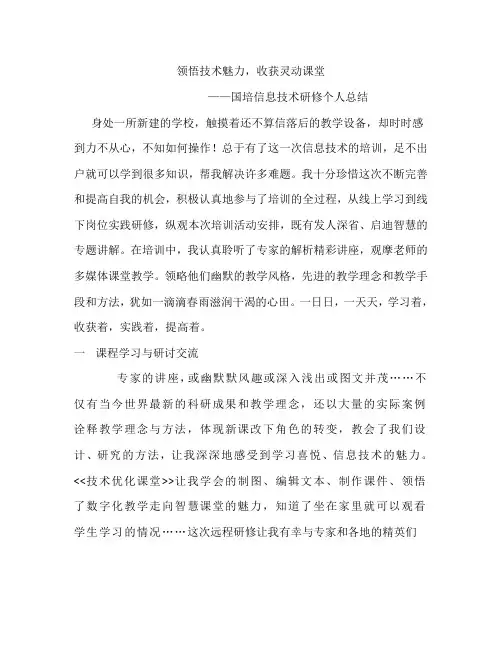 领悟技术魅力，收获灵动课堂

——国培信息技术研修个人总结

身处一所新建的学校，触摸着还不算信落后的教学设备，却时时感到力不从心，不知如何操作！总于有了这一次信息技术的培训，足不出户就可以学到很多知识，帮我解决许多难题。我十分珍惜这次不断完善和提高自我的机会，积极认真地参与了培训的全过程，从线上学习到线下岗位实践研修，纵观本次培训活动安排，既有发人深省、启迪智慧的专题讲解。在培训中，我认真聆听了专家的解析精彩讲座，观摩老师的多媒体课堂教学。领略他们幽默的教学风格，先进的教学理念和教学手段和方法，犹如一滴滴春雨滋润干渴的心田。一日日，一天天，学习着，收获着，实践着，提高着。

一　课程学习与研讨交流

专家的讲座，或幽默默风趣或深入浅出或图文并茂……不仅有当今世界最新的科研成果和教学理念，还以大量的实际案例诠释教学理念与方法，体现新课改下角色的转变，教会了我们设计、研究的方法，让我深深地感受到学习喜悦、信息技术的魅力。<<技术优化课堂>>让我学会的制图、编辑文本、制作课件、领悟了数字化教学走向智慧课堂的魅力，知道了坐在家里就可以观看学生学习的情况……这次远程研修让我有幸与专家和各地的精英们